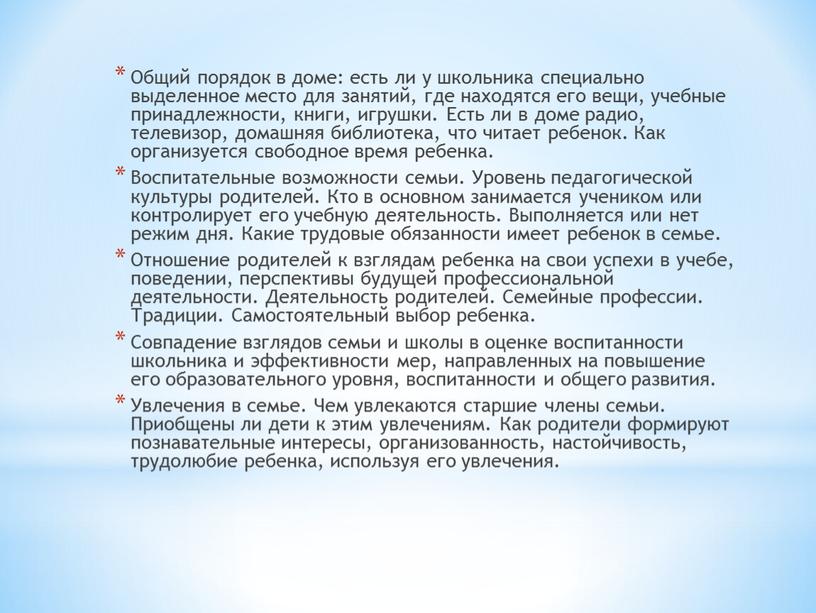 * Общий порядок в доме: есть ли у школьника специально выделенное место для занятий, где находятся его вещи, учебные принадлежности, книги, игрушки. Есть ли в доме радио, телевизор, домашняя библиотека, что читает ребенок. Как организуется свободное время ребенка.

* Воспитательные возможности семьи. Уровень педагогической культуры родителей. Кто в основном занимается учеником или контролирует его учебную деятельность. Выполняется или нет режим дня. Какие трудовые обязанности имеет ребенок в семье.

* Отношение родителей к взглядам ребенка на свои успехи в учебе, поведении, перспективы будущей профессиональной деятельности. Деятельность родителей. Семейные профессии. Традиции. Самостоятельный выбор ребенка.

* Совпадение взглядов семьи и школы в оценке воспитанности школьника и эффективности мер, направленных на повышение его образовательного уровня, воспитанности и общего развития.

* Увлечения в семье. Чем увлекаются старшие члены семьи. Приобщены ли дети к этим увлечениям. Как родители формируют познавательные интересы, организованность, настойчивость, трудолюбие ребенка, используя его увлечения.